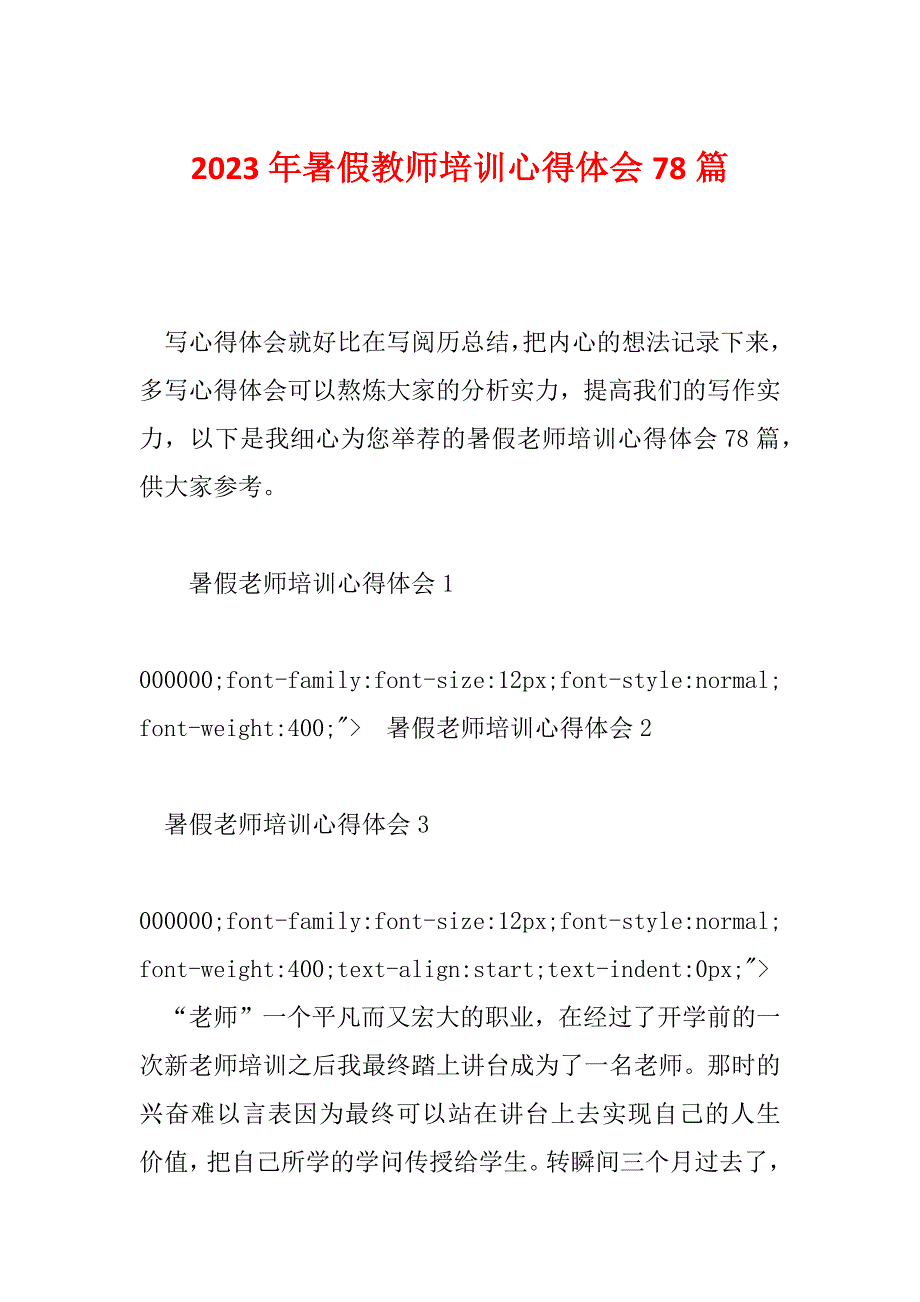 2023年暑假教师培训心得体会78篇

写心得体会就好比在写阅历总结，把内心的想法记录下来，多写心得体会可以熬炼大家的分析实力，提高我们的写作实力，以下是我细心为您举荐的暑假老师培训心得体会78篇，供大家参考。

暑假老师培训心得体会1

000000;font-family:font-size:12px;font-style:normal;font-weight:400;"> 暑假老师培训心得体会2

暑假老师培训心得体会3

000000;font-family:font-size:12px;font-style:normal;font-weight:400;text-align:start;text-indent:0px;">

“老师”一个平凡而又宏大的职业，在经过了开学前的一次新老师培训之后我最终踏上讲台成为了一名老师。那时的兴奋难以言表因为最终可以站在讲台上去实现自己的人生价值，把自己所学的学问传授给学生。转瞬间三个月过去了，